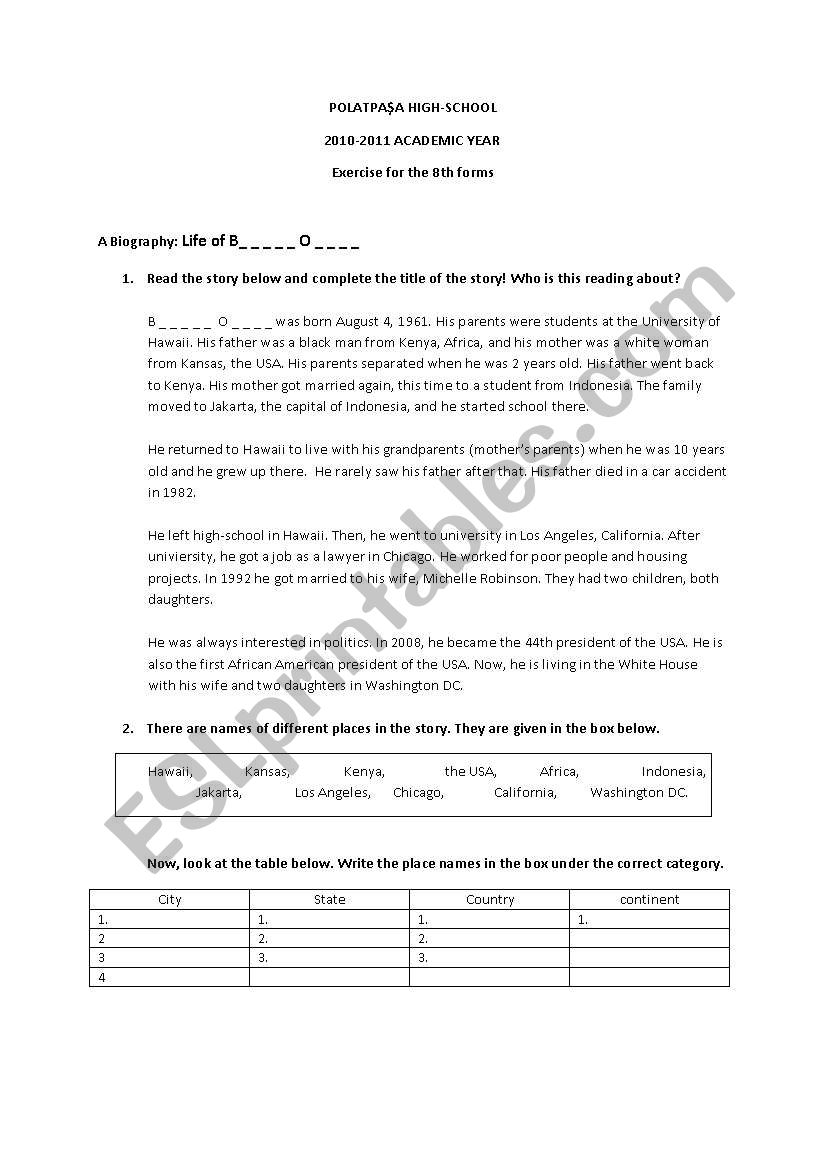 POLATPAŞA HIGH-SCHOOL

2010-2011 ACADEMIC YEAR

Exercise for the 8th forms

A Biography: Life of B_ _ _ _ _ O _ _ _ _

1. Read the story below and complete the title of the story! Who is this reading about?

B _ _ _ _ _ O _ _ _ _ was born August 4, 1961. His parents were students at the University of Hawaii. His father was a black man from Kenya, Africa, and his mother was a white woman from Kansas, the USA. His parents separated when he was 2 years old. His father went back to Kenya. His mother got married again, this time to a student from Indonesia. The family moved to Jakarta, the capital of Indonesia, and he started school there.

He returned to Hawaii to live with his grandparents (mother's parents) when he was 10 years old and he grew up there. He rarely saw his father after that. His father died in a car accident in 1982.

He left high-school in Hawaii. Then, he went to university in Los Angeles, California. After univiersity, he got a job as a lawyer in Chicago. He worked for poor people and housing projects. In 1992 he got married to his wife, Michelle Robinson. They had two children, both daughters.

He was always interested in politics. In 2008, he became the 44th president of the USA. He is also the first African American president of the USA. Now, he is living in the White House with his wife and two daughters in Washington DC.

2. There are names of different places in the story. They are given in the box below.

Hawaii, Kansas, Kenya, the USA, Africa, Indonesia, Jakarta, Los Angeles, Chicago, California, Washington DC.

Now, look at the table below. Write the place names in the box under the correct category.

| City | State | Country | continent |
|---|---|---|---|
| 1. | 1. | 1. | 1. |
| 2 | 2. | 2. | |
| 3 | 3. | 3. | |
| 4 | | | |

ESLprintables.com